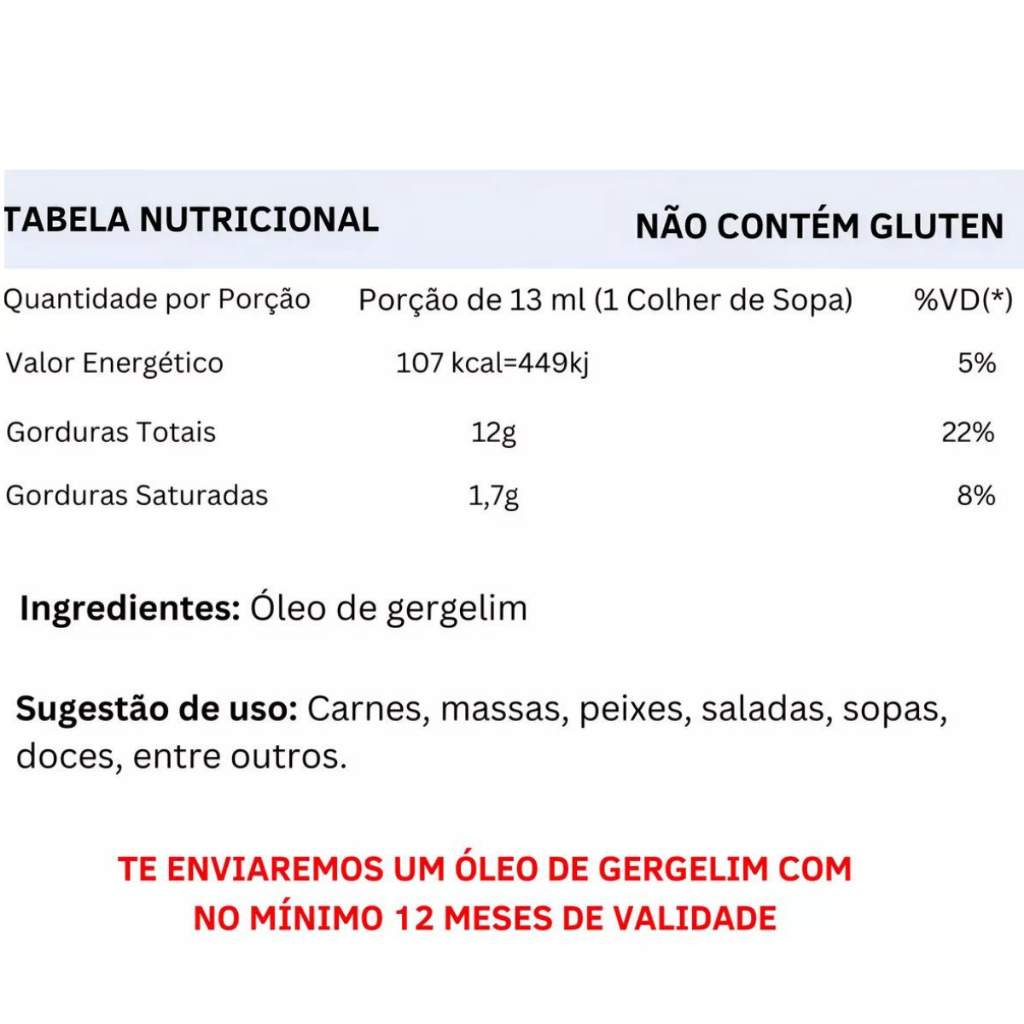 TABELA NUTRICIONAL

NÃO CONTÉM GLUTEN

| Quantidade por Porção | Porção de 13 ml (1 Colher de Sopa) | %VD(*) |
|---|---|---|
| Valor Energético | 107 kcal=449kj | 5% |
| Gorduras Totais | 12g | 22% |
| Gorduras Saturadas | 1,7g | 8% |

Ingredientes: Óleo de gergelim

Sugestão de uso: Carnes, massas, peixes, saladas, sopas, doces, entre outros.

TE ENVIAREMOS UM ÓLEO DE GERGELIM COM NO MÍNIMO 12 MESES DE VALIDADE